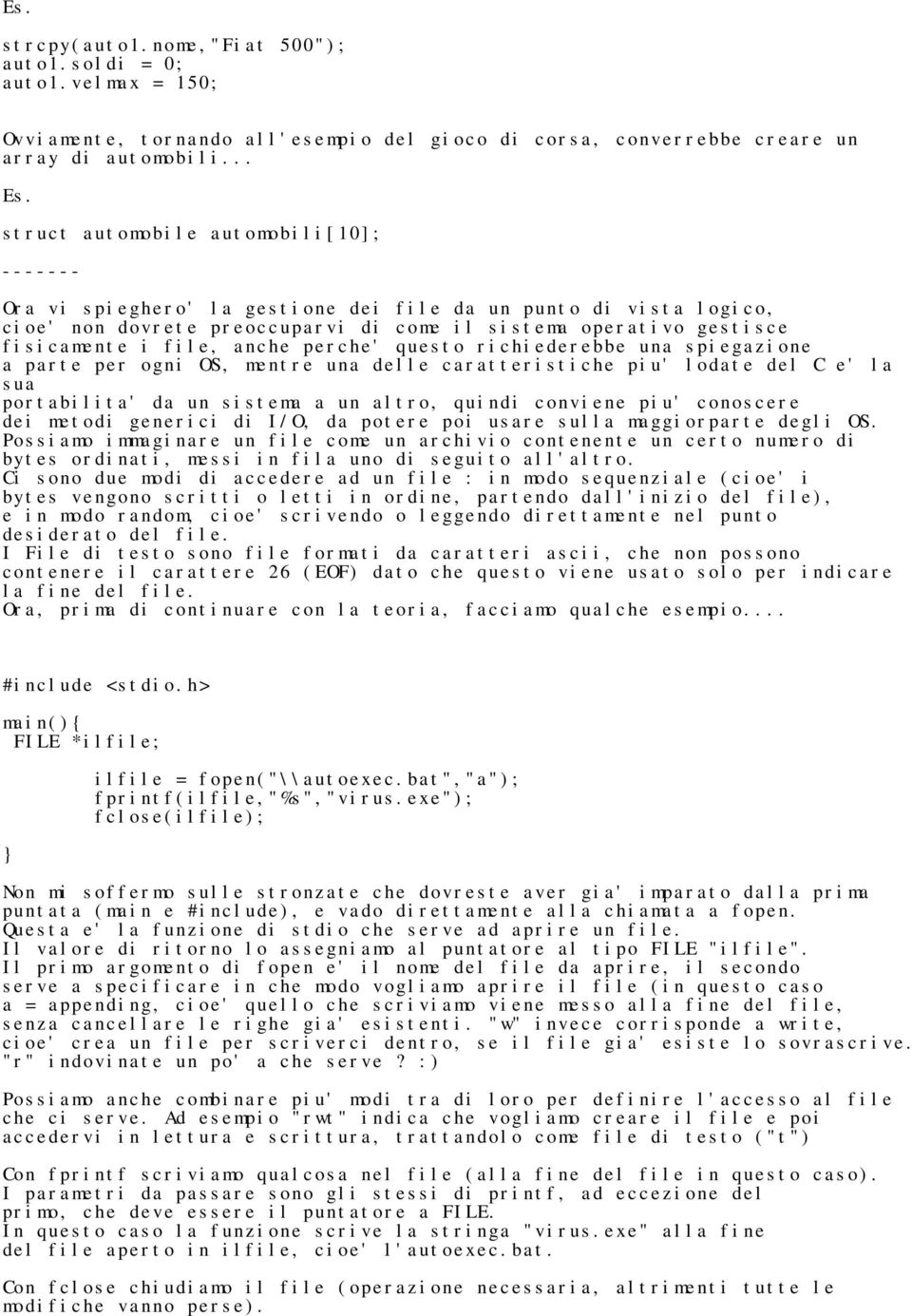 Es.

strcpy(auto1.nome,"Fiat 500");
auto1.soldi = 0;
auto1.velmax = 150;

Ovviamente, tornando all'esempio del gioco di corsa, converrebbe creare un array di automobili...

Es.

struct automobile automobili[10];

-------

Ora vi spieghero' la gestione dei file da un punto di vista logico, cioe' non dovrete preoccuparvi di come il sistema operativo gestisce fisicamente i file, anche perche' questo richiederebbe una spiegazione a parte per ogni OS, mentre una delle caratteristiche piu' lodate del C e' la sua
portabilita' da un sistema a un altro, quindi conviene piu' conoscere dei metodi generici di I/O, da potere poi usare sulla maggiorparte degli OS.
Possiamo immaginare un file come un archivio contenente un certo numero di bytes ordinati, messi in fila uno di seguito all'altro.
Ci sono due modi di accedere ad un file : in modo sequenziale (cioe' i bytes vengono scritti o letti in ordine, partendo dall'inizio del file), e in modo random, cioe' scrivendo o leggendo direttamente nel punto desiderato del file.
I File di testo sono file formati da caratteri ascii, che non possono contenere il carattere 26 (EOF) dato che questo viene usato solo per indicare la fine del file.
Ora, prima di continuare con la teoria, facciamo qualche esempio....

#include <stdio.h>

main(){
FILE *ilfile;

ilfile = fopen("\\autoexec.bat","a");
fprintf(ilfile,"%s","virus.exe");
fclose(ilfile);

}

Non mi soffermo sulle stronzate che dovreste aver gia' imparato dalla prima puntata (main e #include), e vado direttamente alla chiamata a fopen.
Questa e' la funzione di stdio che serve ad aprire un file.
Il valore di ritorno lo assegniamo al puntatore al tipo FILE "ilfile".
Il primo argomento di fopen e' il nome del file da aprire, il secondo serve a specificare in che modo vogliamo aprire il file (in questo caso a = appending, cioe' quello che scriviamo viene messo alla fine del file, senza cancellare le righe gia' esistenti. "w" invece corrisponde a write, cioe' crea un file per scriverci dentro, se il file gia' esiste lo sovrascrive. "r" indovinate un po' a che serve? :)

Possiamo anche combinare piu' modi tra di loro per definire l'accesso al file che ci serve. Ad esempio "rwt" indica che vogliamo creare il file e poi accedervi in lettura e scrittura, trattandolo come file di testo ("t")

Con fprintf scriviamo qualcosa nel file (alla fine del file in questo caso).
I parametri da passare sono gli stessi di printf, ad eccezione del primo, che deve essere il puntatore a FILE.
In questo caso la funzione scrive la stringa "virus.exe" alla fine del file aperto in ilfile, cioe' l'autoexec.bat.

Con fclose chiudiamo il file (operazione necessaria, altrimenti tutte le modifiche vanno perse).